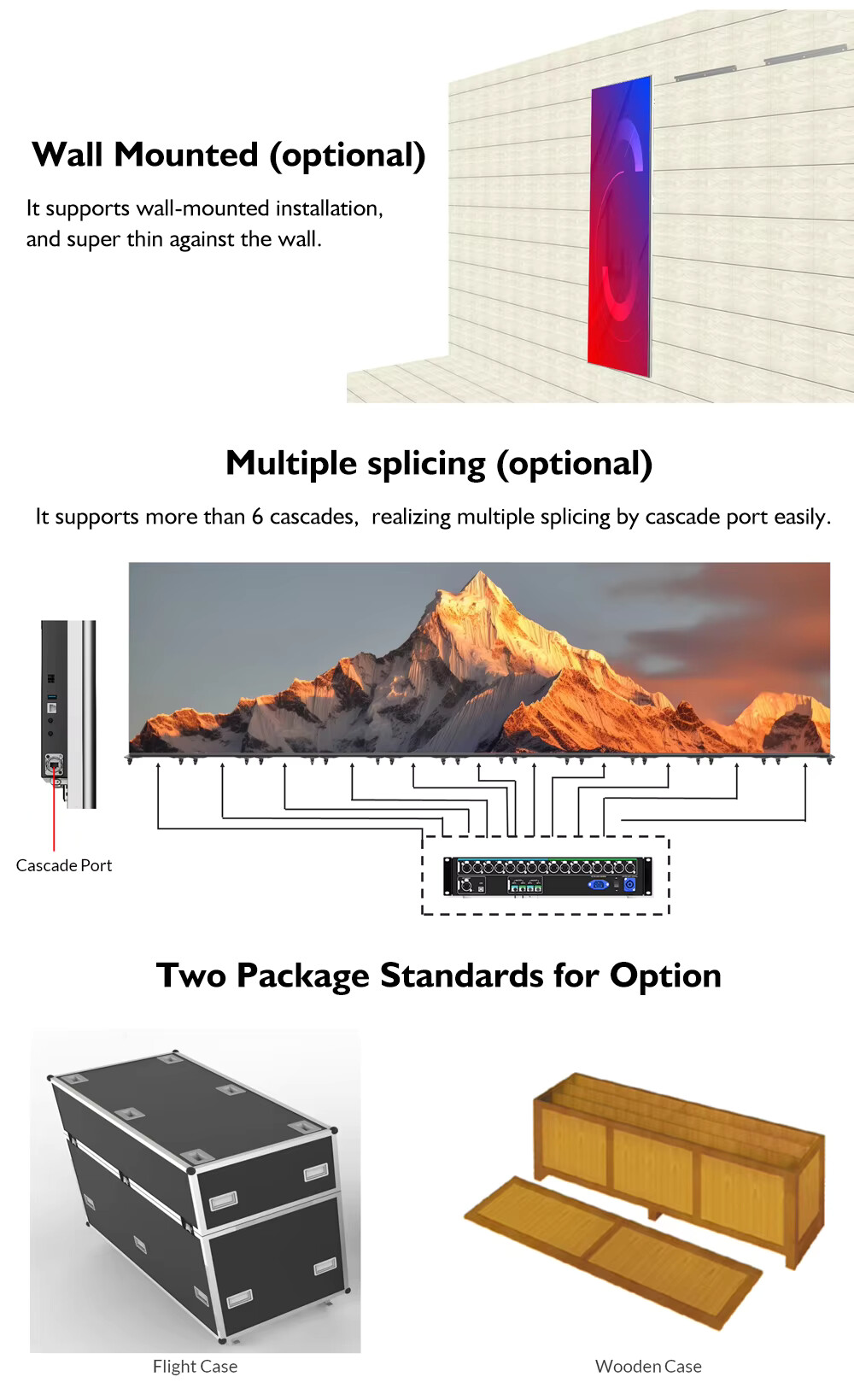 Wall Mounted (optional)

It supports wall-mounted installation, and super thin against the wall.

Multiple splicing (optional)

It supports more than 6 cascades, realizing multiple splicing by cascade port easily.

Cascade Port

Two Package Standards for Option

Flight Case

Wooden Case